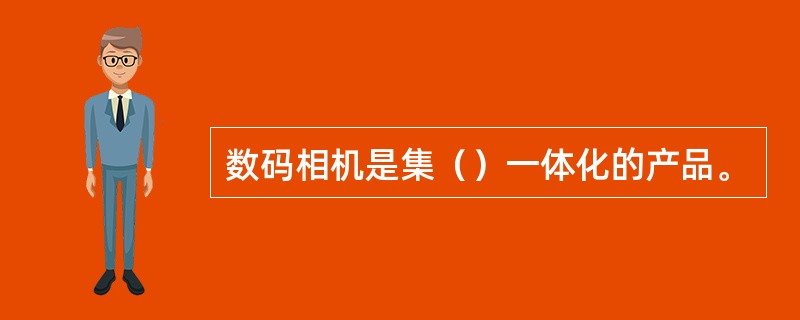 数码相机是集（）一体化的产品。